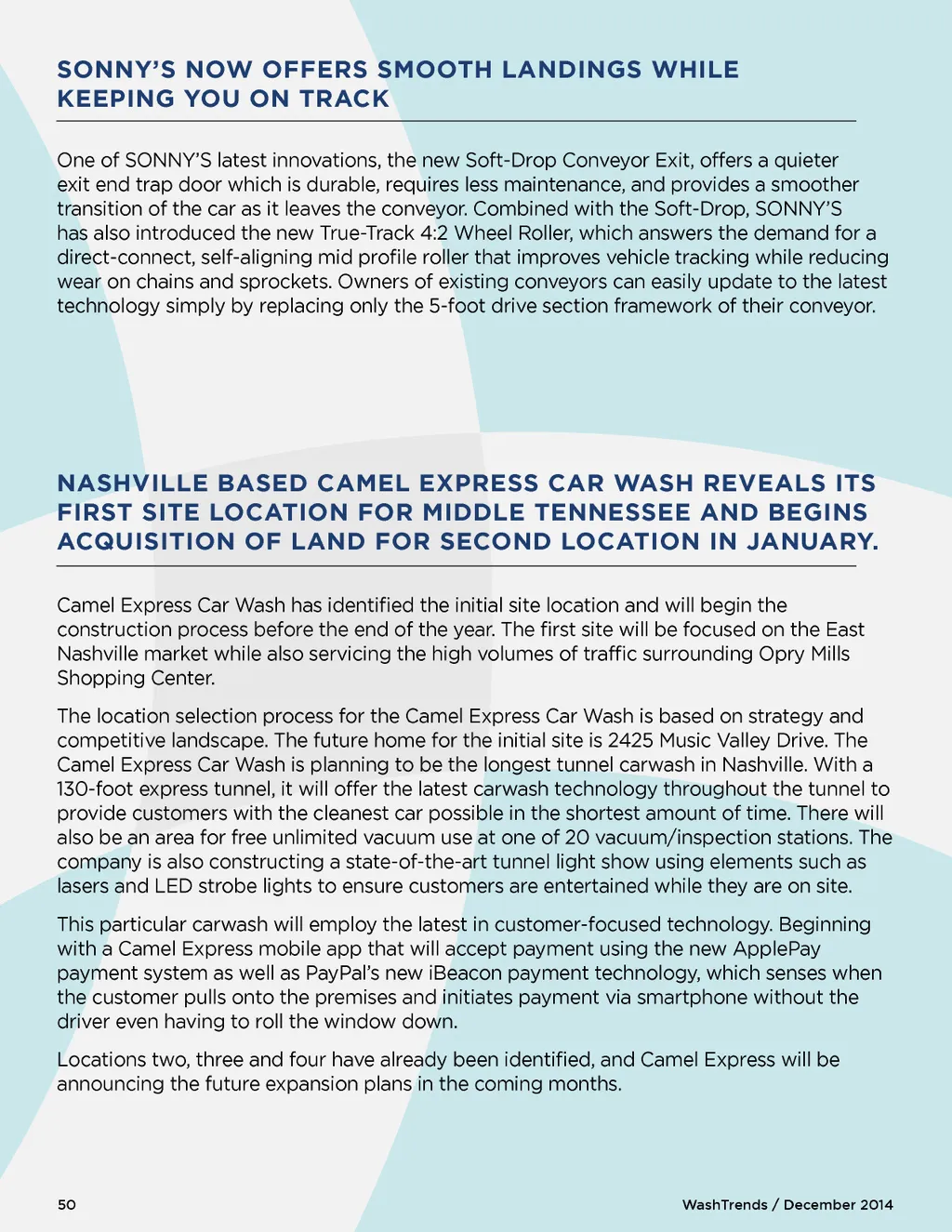 SONNY'S NOW OFFERS SMOOTH LANDINGS WHILE KEEPING YOU ON TRACK

One of SONNY'S latest innovations, the new Soft-Drop Conveyor Exit, offers a quieter exit end trap door which is durable, requires less maintenance, and provides a smoother transition of the car as it leaves the conveyor. Combined with the Soft-Drop, SONNY'S has also introduced the new True-Track 4:2 Wheel Roller, which answers the demand for a direct-connect, self-aligning mid profile roller that improves vehicle tracking while reducing wear on chains and sprockets. Owners of existing conveyors can easily update to the latest technology simply by replacing only the 5-foot drive section framework of their conveyor.

NASHVILLE BASED CAMEL EXPRESS CAR WASH REVEALS ITS FIRST SITE LOCATION FOR MIDDLE TENNESSEE AND BEGINS ACQUISITION OF LAND FOR SECOND LOCATION IN JANUARY.

Camel Express Car Wash has identified the initial site location and will begin the construction process before the end of the year. The first site will be focused on the East Nashville market while also servicing the high volumes of traffic surrounding Opry Mills Shopping Center.

The location selection process for the Camel Express Car Wash is based on strategy and competitive landscape. The future home for the initial site is 2425 Music Valley Drive. The Camel Express Car Wash is planning to be the longest tunnel carwash in Nashville. With a 130-foot express tunnel, it will offer the latest carwash technology throughout the tunnel to provide customers with the cleanest car possible in the shortest amount of time. There will also be an area for free unlimited vacuum use at one of 20 vacuum/inspection stations. The company is also constructing a state-of-the-art tunnel light show using elements such as lasers and LED strobe lights to ensure customers are entertained while they are on site.

This particular carwash will employ the latest in customer-focused technology. Beginning with a Camel Express mobile app that will accept payment using the new ApplePay payment system as well as PayPal's new iBeacon payment technology, which senses when the customer pulls onto the premises and initiates payment via smartphone without the driver even having to roll the window down.

Locations two, three and four have already been identified, and Camel Express will be announcing the future expansion plans in the coming months.

50

WashTrends / December 2014